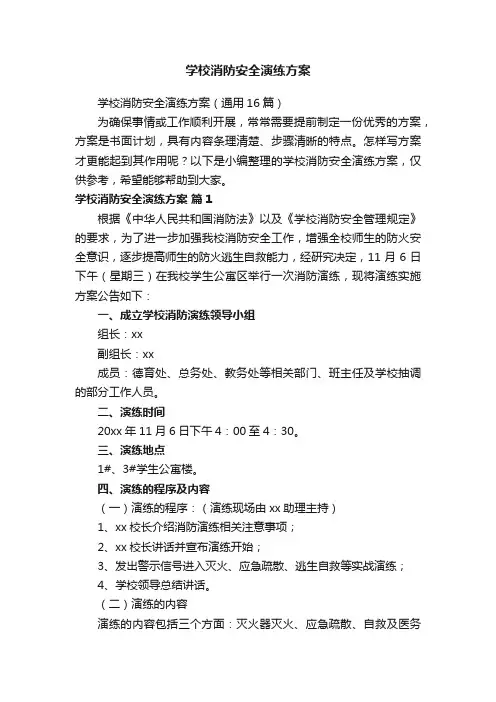 学校消防安全演练方案

学校消防安全演练方案（通用16篇）

为确保事情或工作顺利开展，常常需要提前制定一份优秀的方案，方案是书面计划，具有内容条理清楚、步骤清晰的特点。怎样写方案才更能起到其作用呢？以下是小编整理的学校消防安全演练方案，仅供参考，希望能够帮助到大家。

学校消防安全演练方案 篇1

根据《中华人民共和国消防法》以及《学校消防安全管理规定》的要求，为了进一步加强我校消防安全工作，增强全校师生的防火安全意识，逐步提高师生的防火逃生自救能力，经研究决定，11月6日下午（星期三）在我校学生公寓区举行一次消防演练，现将演练实施方案公告如下：

一、成立学校消防演练领导小组

组长：xx

副组长：xx

成员：德育处、总务处、教务处等相关部门、班主任及学校抽调的部分工作人员。

二、演练时间

20xx年11月6日下午4：00至4：30。

三、演练地点

1#、3#学生公寓楼。

四、演练的程序及内容

（一）演练的程序：（演练现场由xx助理主持）

1、xx校长介绍消防演练相关注意事项；

2、xx校长讲话并宣布演练开始；

3、发出警示信号进入灭火、应急疏散、逃生自救等实战演练；

4、学校领导总结讲话。

（二）演练的内容

演练的内容包括三个方面：灭火器灭火、应急疏散、自救及医务